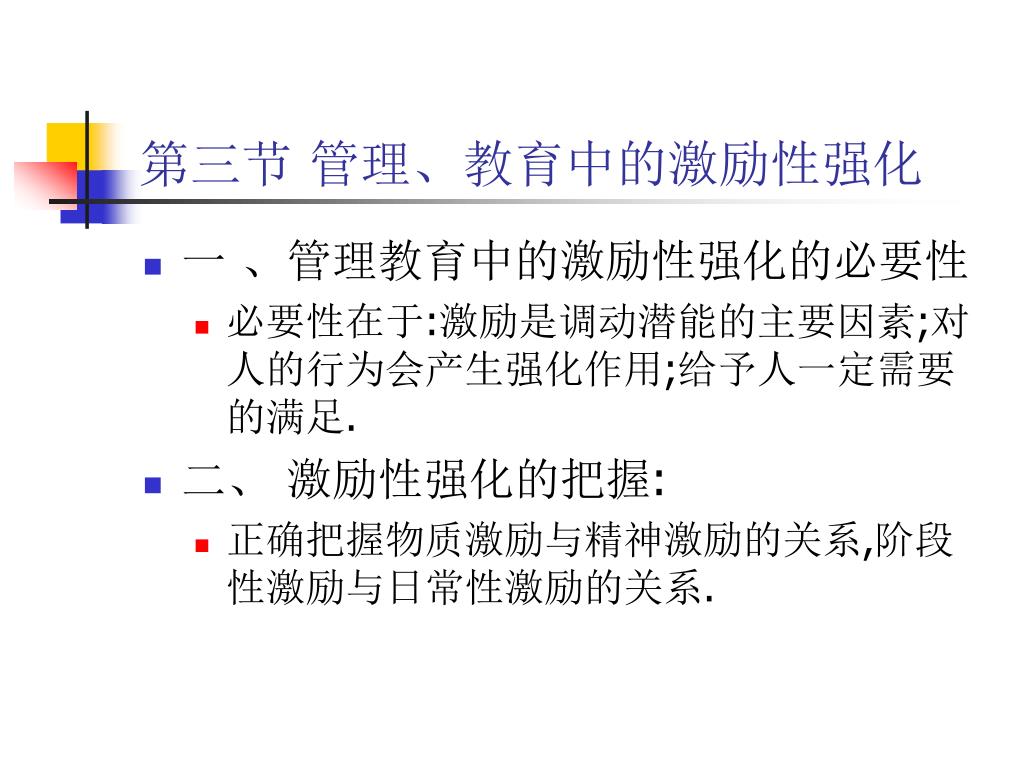 第三节 管理、教育中的激励性强化

一 、管理教育中的激励性强化的必要性

必要性在于:激励是调动潜能的主要因素;对人的行为会产生强化作用;给予人一定需要的满足.

二、 激励性强化的把握:

正确把握物质激励与精神激励的关系,阶段性激励与日常性激励的关系.